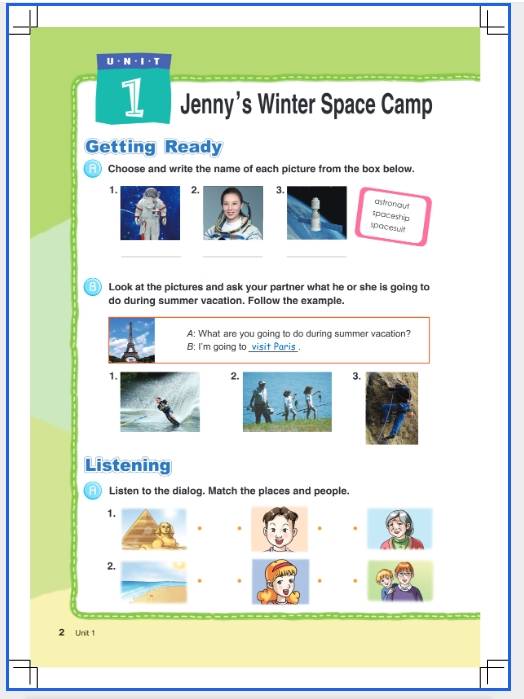 U·N·I·T
1
Jenny's Winter Space Camp

Getting Ready

A Choose and write the name of each picture from the box below.

1. ____ 2. ____ 3. ____

astronaut
spaceship
spacesuit

B Look at the pictures and ask your partner what he or she is going to do during summer vacation. Follow the example.

A: What are you going to do during summer vacation?
B: I'm going to visit Paris.

1. 2. 3.

Listening

A Listen to the dialog. Match the places and people.

1.
2.

2 Unit 1